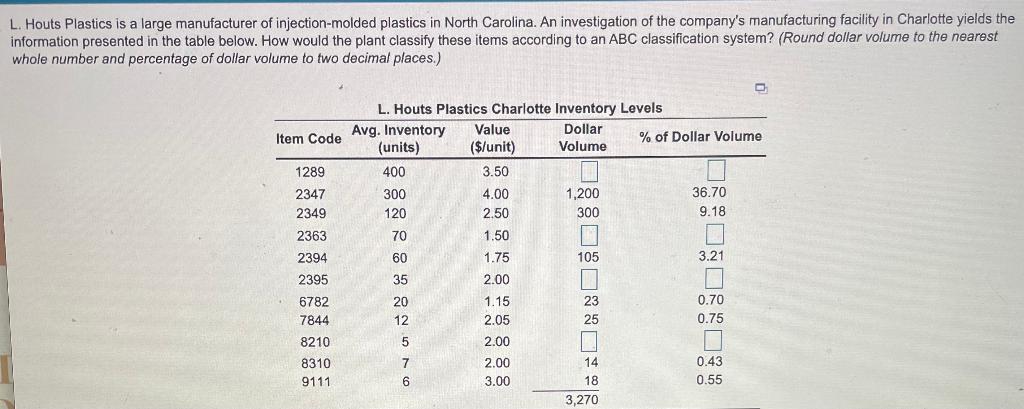 L. Houts Plastics is a large manufacturer of injection-molded plastics in North Carolina. An investigation of the company's manufacturing facility in Charlotte yields the information presented in the table below. How would the plant classify these items according to an ABC classification system? (Round dollar volume to the nearest whole number and percentage of dollar volume to two decimal places.)

L. Houts Plastics Charlotte Inventory Levels

| Item Code | Avg. Inventory (units) | Value ($/unit) | Dollar Volume | % of Dollar Volume |
|---|---|---|---|---|
| 1289 | 400 | 3.50 | | |
| 2347 | 300 | 4.00 | 1,200 | 36.70 |
| 2349 | 120 | 2.50 | 300 | 9.18 |
| 2363 | 70 | 1.50 | | |
| 2394 | 60 | 1.75 | 105 | 3.21 |
| 2395 | 35 | 2.00 | | |
| 6782 | 20 | 1.15 | 23 | 0.70 |
| 7844 | 12 | 2.05 | 25 | 0.75 |
| 8210 | 5 | 2.00 | | |
| 8310 | 7 | 2.00 | 14 | 0.43 |
| 9111 | 6 | 3.00 | 18 | 0.55 |
| | | | 3,270 | |